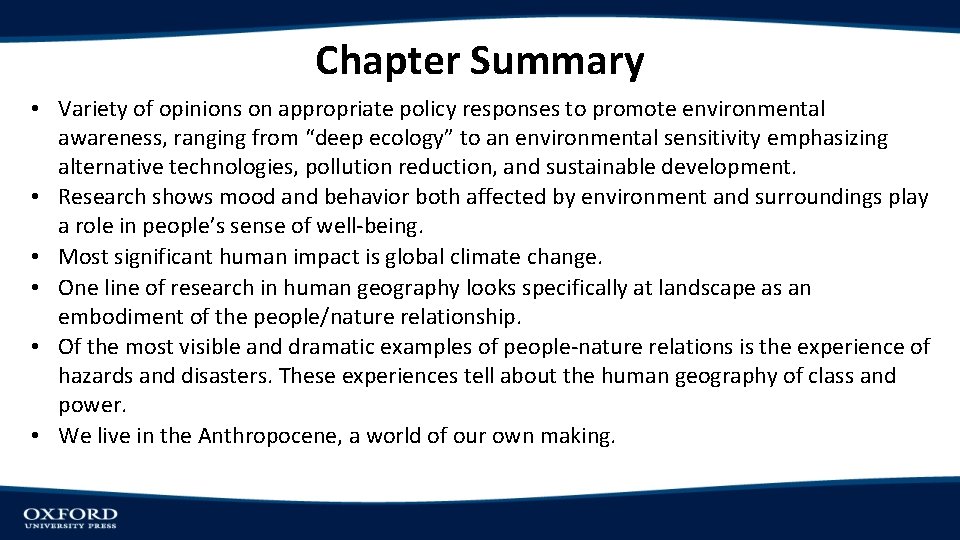 Chapter Summary

• Variety of opinions on appropriate policy responses to promote environmental awareness, ranging from “deep ecology” to an environmental sensitivity emphasizing alternative technologies, pollution reduction, and sustainable development.
• Research shows mood and behavior both affected by environment and surroundings play a role in people’s sense of well-being.
• Most significant human impact is global climate change.
• One line of research in human geography looks specifically at landscape as an embodiment of the people/nature relationship.
• Of the most visible and dramatic examples of people-nature relations is the experience of hazards and disasters. These experiences tell about the human geography of class and power.
• We live in the Anthropocene, a world of our own making.

OXFORD
UNIVERSITY PRESS